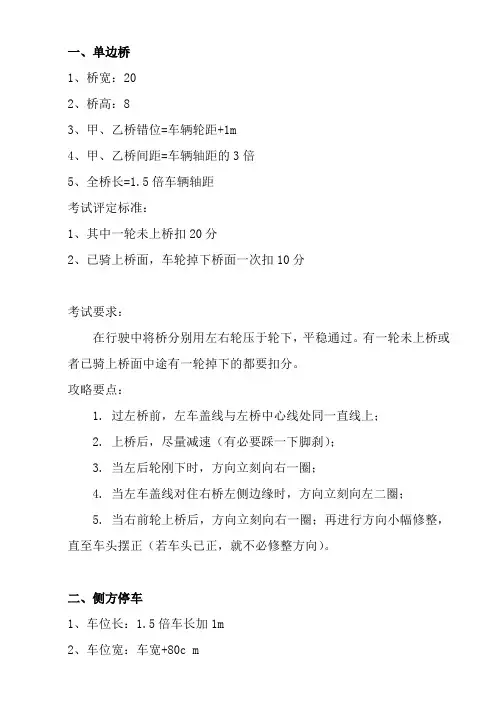 一、单边桥

1、桥宽：20

2、桥高：8

3、甲、乙桥错位=车辆轮距+1m

4、甲、乙桥间距=车辆轴距的 3 倍

5、全桥长=1.5 倍车辆轴距

考试评定标准：

1、其中一轮未上桥扣 20 分

2、已骑上桥面，车轮掉下桥面一次扣 10 分

考试要求：

在行驶中将桥分别用左右轮压于轮下，平稳通过。有一轮未上桥或者已骑上桥面中途有一轮掉下的都要扣分。

攻略要点：

1. 过左桥前，左车盖线与左桥中心线处同一直线上；

2. 上桥后，尽量减速（有必要踩一下脚刹）；

3. 当左后轮刚下时，方向立刻向右一圈；

4. 当左车盖线对住右桥左侧边缘时，方向立刻向左二圈；

5. 当右前轮上桥后，方向立刻向右一圈；再进行方向小幅修整，直至车头摆正（若车头已正，就不必修整方向）。

二、侧方停车

1、车位长：1.5 倍车长加 1m

2、车位宽：车宽+80c m